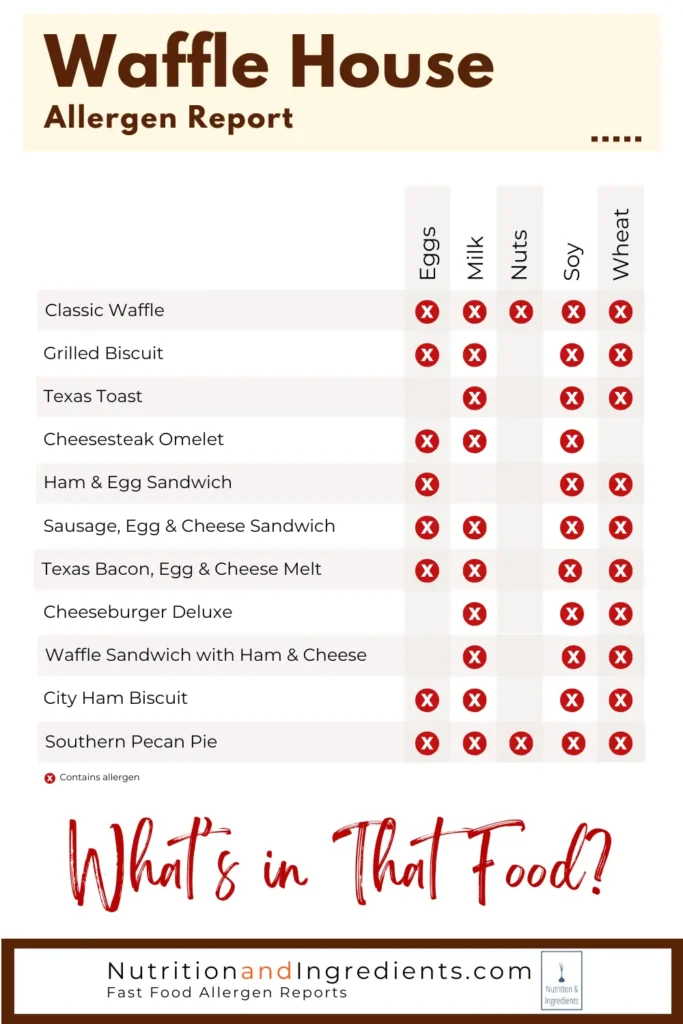 Waffle House
Allergen Report

| | Eggs | Milk | Nuts | Soy | Wheat |
|---|---|---|---|---|---|
| Classic Waffle | x | x | x | x | x |
| Grilled Biscuit | x | x | | x | x |
| Texas Toast | | x | | x | x |
| Cheesesteak Omelet | x | x | | x | |
| Ham & Egg Sandwich | x | | | x | x |
| Sausage, Egg & Cheese Sandwich | x | x | | x | x |
| Texas Bacon, Egg & Cheese Melt | x | x | | x | x |
| Cheeseburger Deluxe | | x | | x | x |
| Waffle Sandwich with Ham & Cheese | | x | | x | x |
| City Ham Biscuit | x | x | | x | x |
| Southern Pecan Pie | x | x | x | x | x |

x Contains allergen

What's in That Food?

NutritionandIngredients.com
Fast Food Allergen Reports
Nutrition & Ingredients